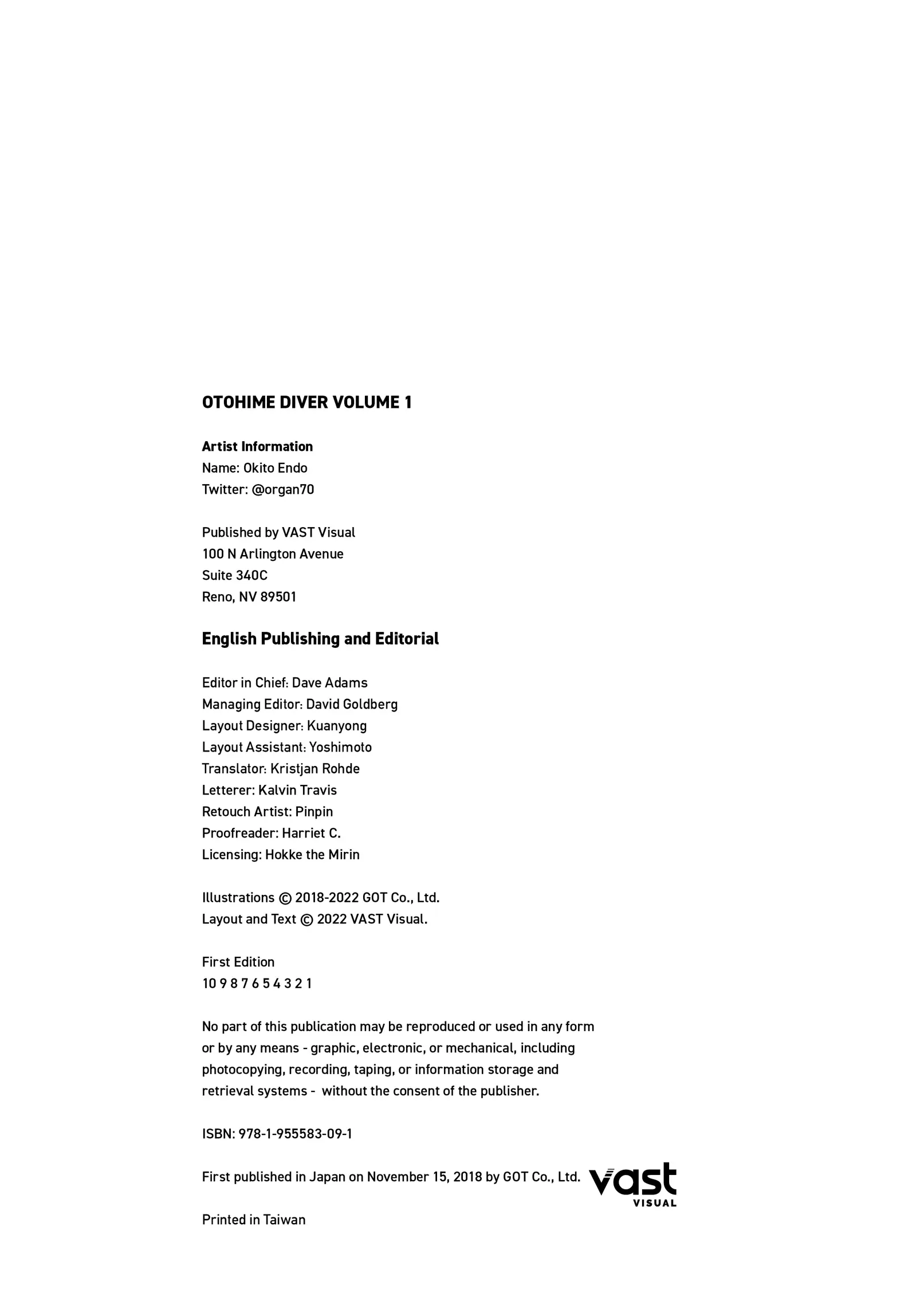 OTOHIME DIVER VOLUME 1

Artist Information
Name: Okito Endo
Twitter: @organ70

Published by VAST Visual
100 N Arlington Avenue
Suite 340C
Reno, NV 89501

English Publishing and Editorial

Editor in Chief: Dave Adams
Managing Editor: David Goldberg
Layout Designer: Kuanyong
Layout Assistant: Yoshimoto
Translator: Kristjan Rohde
Letterer: Kalvin Travis
Retouch Artist: Pinpin
Proofreader: Harriet C.
Licensing: Hokke the Mirin

Illustrations © 2018-2022 GOT Co., Ltd.
Layout and Text © 2022 VAST Visual.

First Edition
10 9 8 7 6 5 4 3 2 1

No part of this publication may be reproduced or used in any form or by any means - graphic, electronic, or mechanical, including photocopying, recording, taping, or information storage and retrieval systems - without the consent of the publisher.

ISBN: 978-1-955583-09-1

First published in Japan on November 15, 2018 by GOT Co., Ltd.

vast
VISUAL

Printed in Taiwan